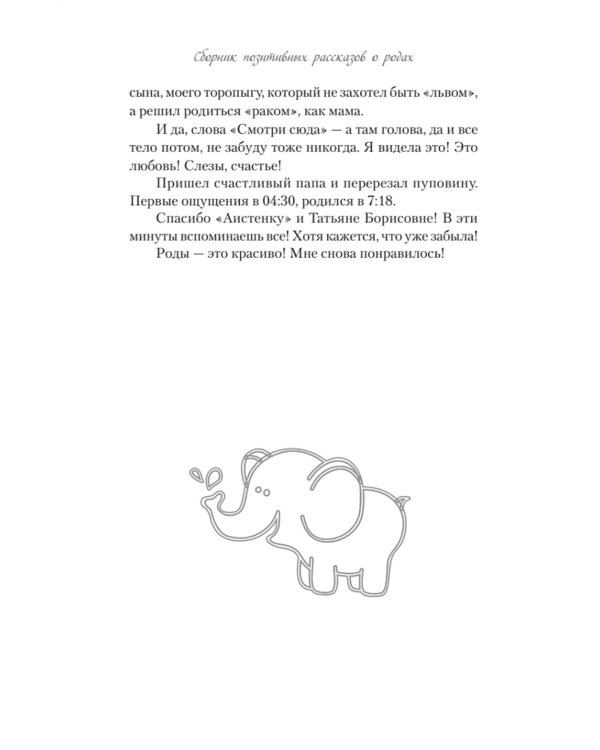 Сборник позитивных рассказов о родах

сына, моего торопыгу, который не захотел быть «львом», а решил родиться «раком», как мама.

И да, слова «Смотри сюда» — а там голова, да и все тело потом, не забуду тоже никогда. Я видела это! Это любовь! Слезы, счастье!

Пришел счастливый папа и перерезал пуповину. Первые ощущения в 04:30, родился в 7:18.

Спасибо «Аистенку» и Татьяне Борисовне! В эти минуты вспоминаешь все! Хотя кажется, что уже забыла!

Роды — это красиво! Мне снова понравилось!